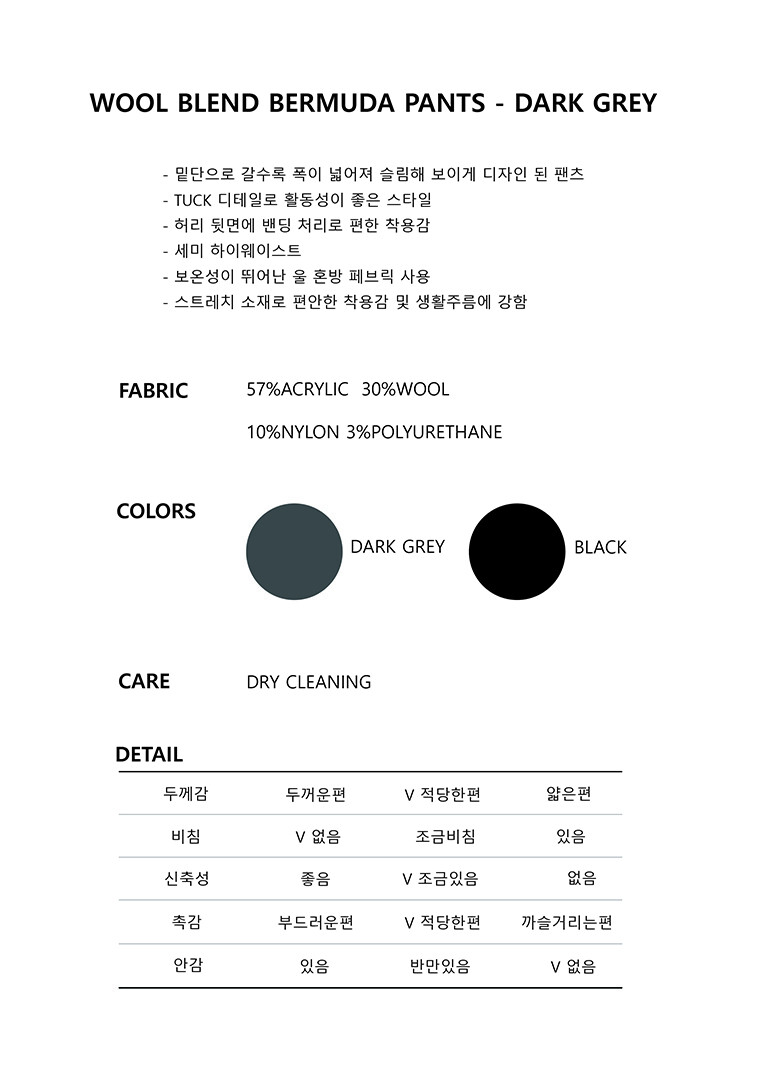 WOOL BLEND BERMUDA PANTS - DARK GREY

- 밑단으로 갈수록 폭이 넓어져 슬림해 보이게 디자인 된 팬츠
- TUCK 디테일로 활동성이 좋은 스타일
- 허리 뒷면에 밴딩 처리로 편한 착용감
- 세미 하이웨이스트
- 보온성이 뛰어난 울 혼방 페브릭 사용
- 스트레치 소재로 편안한 착용감 및 생활주름에 강함

FABRIC 57%ACRYLIC 30%WOOL
10%NYLON 3%POLYURETHANE

COLORS DARK GREY BLACK

CARE DRY CLEANING

DETAIL

| 두께감 | 두꺼운편 | V 적당한편 | 얇은편 |
|---|---|---|---|
| 비침 | V 없음 | 조금비침 | 있음 |
| 신축성 | 좋음 | V 조금있음 | 없음 |
| 촉감 | 부드러운편 | V 적당한편 | 까슬거리는편 |
| 안감 | 있음 | 반만있음 | V 없음 |